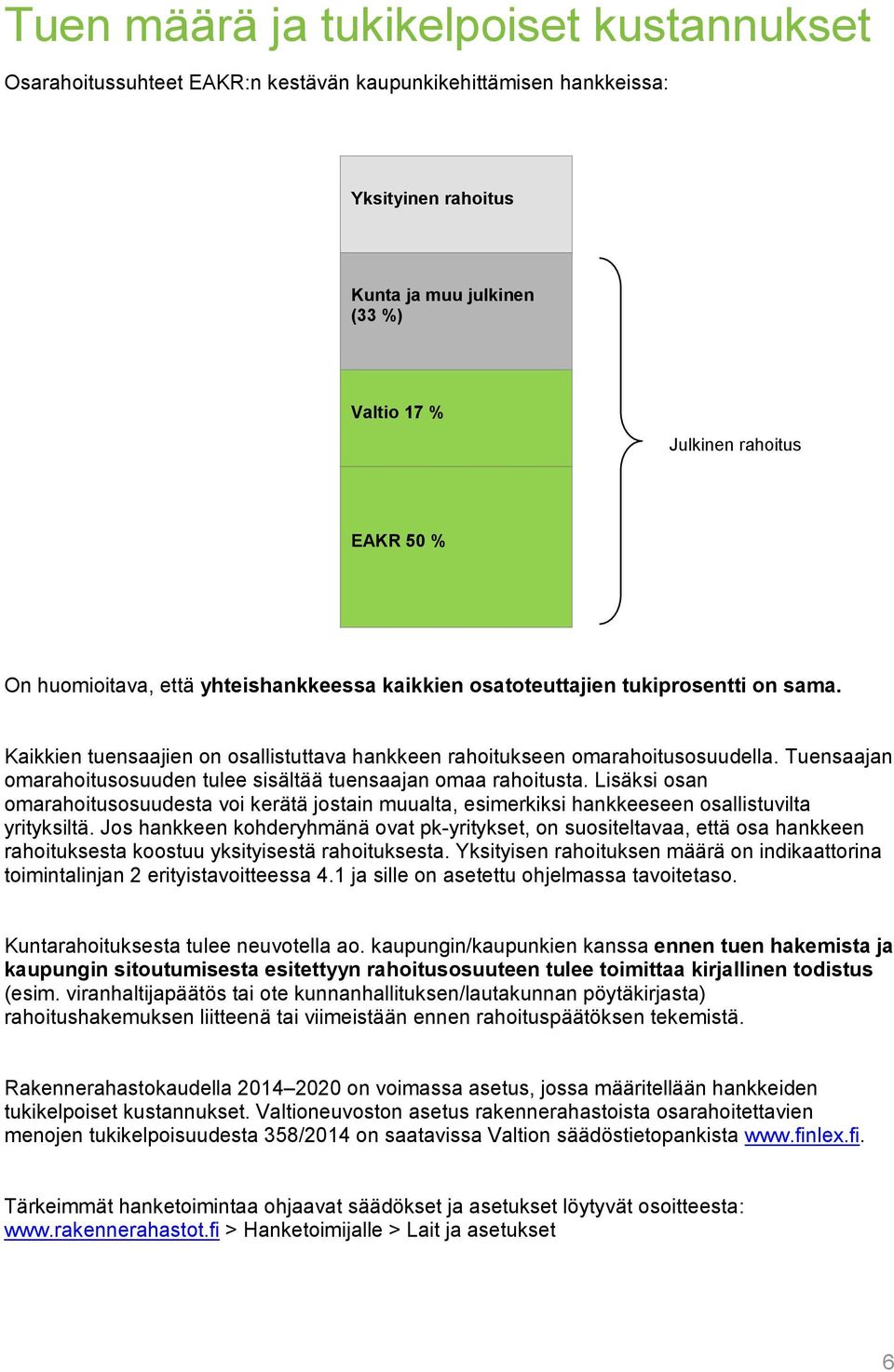 Tuen määrä ja tukikelpoiset kustannukset

Osarahoitussuhteet EAKR:n kestävän kaupunkikehittämisen hankkeissa:

Yksityinen rahoitus

Kunta ja muu julkinen (33 %)

Valtio 17 %

EAKR 50 %

Julkinen rahoitus

On huomioitava, että yhteishankkeessa kaikkien osatoteuttajien tukiprosentti on sama.

Kaikkien tuensaajien on osallistuttava hankkeen rahoitukseen omarahoitusosuudella. Tuensaajan omarahoitusosuuden tulee sisältää tuensaajan omaa rahoitusta. Lisäksi osan omarahoitusosuudesta voi kerätä jostain muualta, esimerkiksi hankkeeseen osallistuvilta yrityksiltä. Jos hankkeen kohderyhmänä ovat pk-yritykset, on suositeltavaa, että osa hankkeen rahoituksesta koostuu yksityisestä rahoituksesta. Yksityisen rahoituksen määrä on indikaattorina toimintalinjan 2 erityistavoitteessa 4.1 ja sille on asetettu ohjelmassa tavoitetaso.

Kuntarahoituksesta tulee neuvotella ao. kaupungin/kaupunkien kanssa ennen tuen hakemista ja kaupungin sitoutumisesta esitettyyn rahoitusosuuteen tulee toimittaa kirjallinen todistus (esim. viranhaltijapäätös tai ote kunnanhallituksen/lautakunnan pöytäkirjasta) rahoitushakemuksen liitteenä tai viimeistään ennen rahoituspäätöksen tekemistä.

Rakennerahastokaudella 2014–2020 on voimassa asetus, jossa määritellään hankkeiden tukikelpoiset kustannukset. Valtioneuvoston asetus rakennerahastoista osarahoitettavien menojen tukikelpoisuudesta 358/2014 on saatavissa Valtion säädöstietopankista www.finlex.fi.

Tärkeimmät hanketoimintaa ohjaavat säädökset ja asetukset löytyvät osoitteesta: www.rakennerahastot.fi > Hanketoimijalle > Lait ja asetukset

6